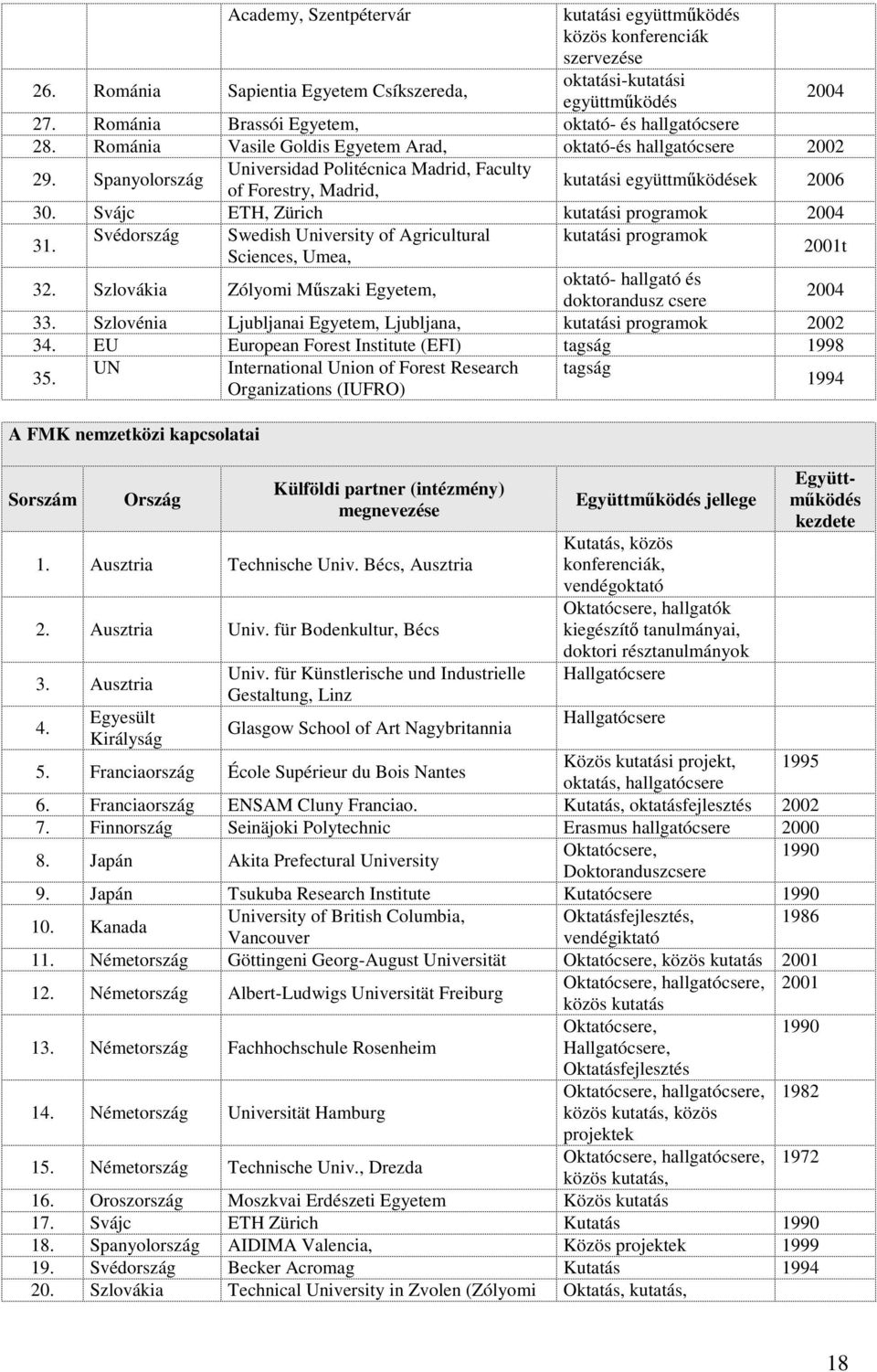 |  |  | Academy, Szentpétervár | kutatási együttműködés közös konferenciák szervezése |  |
|---|---|---|---|---|
| 26. | Románia | Sapientia Egyetem Csíkszereda, | oktatási-kutatási együttműködés | 2004 |
| 27. | Románia | Brassói Egyetem, | oktató- és hallgatócsere |  |
| 28. | Románia | Vasile Goldis Egyetem Arad, | oktató-és hallgatócsere | 2002 |
| 29. | Spanyolország | Universidad Politécnica Madrid, Faculty of Forestry, Madrid, | kutatási együttműködések | 2006 |
| 30. | Svájc | ETH, Zürich | kutatási programok | 2004 |
| 31. | Svédország | Swedish University of Agricultural Sciences, Umea, | kutatási programok | 2001t |
| 32. | Szlovákia | Zólyomi Műszaki Egyetem, | oktató- hallgató és doktorandusz csere | 2004 |
| 33. | Szlovénia | Ljubljanai Egyetem, Ljubljana, | kutatási programok | 2002 |
| 34. | EU | European Forest Institute (EFI) | tagság | 1998 |
| 35. | UN | International Union of Forest Research Organizations (IUFRO) | tagság | 1994 |

A FMK nemzetközi kapcsolatai

| Sorszám | Ország | Külföldi partner (intézmény) megnevezése | Együttműködés jellege | Együttműködés kezdete |
|---|---|---|---|---|
| 1. | Ausztria | Technische Univ. Bécs, Ausztria | Kutatás, közös konferenciák, vendégoktató |  |
| 2. | Ausztria | Univ. für Bodenkultur, Bécs | Oktatócsere, hallgatók kiegészítő tanulmányai, doktori résztanulmányok |  |
| 3. | Ausztria | Univ. für Künstlerische und Industrielle Gestaltung, Linz | Hallgatócsere |  |
| 4. | Egyesült Királyság | Glasgow School of Art Nagybritannia | Hallgatócsere |  |
| 5. | Franciaország | École Supérieur du Bois Nantes | Közös kutatási projekt, oktatás, hallgatócsere | 1995 |
| 6. | Franciaország | ENSAM Cluny Franciao. | Kutatás, oktatásfejlesztés | 2002 |
| 7. | Finnország | Seinäjoki Polytechnic | Erasmus hallgatócsere | 2000 |
| 8. | Japán | Akita Prefectural University | Oktatócsere, Doktoranduszcsere | 1990 |
| 9. | Japán | Tsukuba Research Institute | Kutatócsere | 1990 |
| 10. | Kanada | University of British Columbia, Vancouver | Oktatásfejlesztés, vendégiktató | 1986 |
| 11. | Németország | Göttingeni Georg-August Universität | Oktatócsere, közös kutatás | 2001 |
| 12. | Németország | Albert-Ludwigs Universität Freiburg | Oktatócsere, hallgatócsere, közös kutatás | 2001 |
| 13. | Németország | Fachhochschule Rosenheim | Oktatócsere, Hallgatócsere, Oktatásfejlesztés | 1990 |
| 14. | Németország | Universität Hamburg | Oktatócsere, hallgatócsere, közös kutatás, közös projektek | 1982 |
| 15. | Németország | Technische Univ., Drezda | Oktatócsere, hallgatócsere, közös kutatás, | 1972 |
| 16. | Oroszország | Moszkvai Erdészeti Egyetem | Közös kutatás |  |
| 17. | Svájc | ETH Zürich | Kutatás | 1990 |
| 18. | Spanyolország | AIDIMA Valencia, | Közös projektek | 1999 |
| 19. | Svédország | Becker Acromag | Kutatás | 1994 |
| 20. | Szlovákia | Technical University in Zvolen (Zólyomi | Oktatás, kutatás, |  |

18